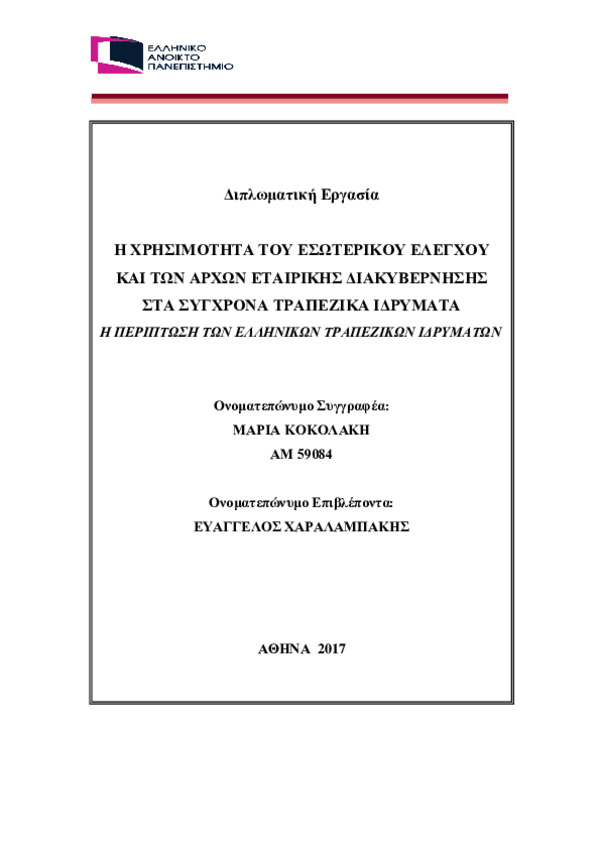 ΕΛΛΗΝΙΚΟ
ΑΝΟΙΚΤΟ
ΠΑΝΕΠΙΣΤΗΜΙΟ

Διπλωματική Εργασία

Η ΧΡΗΣΙΜΟΤΗΤΑ ΤΟΥ ΕΣΩΤΕΡΙΚΟΥ ΕΛΕΓΧΟΥ ΚΑΙ ΤΩΝ ΑΡΧΩΝ ΕΤΑΙΡΙΚΗΣ ΔΙΑΚΥΒΕΡΝΗΣΗΣ ΣΤΑ ΣΥΓΧΡΟΝΑ ΤΡΑΠΕΖΙΚΑ ΙΔΡΥΜΑΤΑ
Η ΠΕΡΙΠΤΩΣΗ ΤΩΝ ΕΛΛΗΝΙΚΩΝ ΤΡΑΠΕΖΙΚΩΝ ΙΔΡΥΜΑΤΩΝ

Ονοματεπώνυμο Συγγραφέα:
ΜΑΡΙΑ ΚΟΚΟΛΑΚΗ
ΑΜ 59084

Ονοματεπώνυμο Επιβλέποντα:
ΕΥΑΓΓΕΛΟΣ ΧΑΡΑΛΑΜΠΑΚΗΣ

ΑΘΗΝΑ 2017